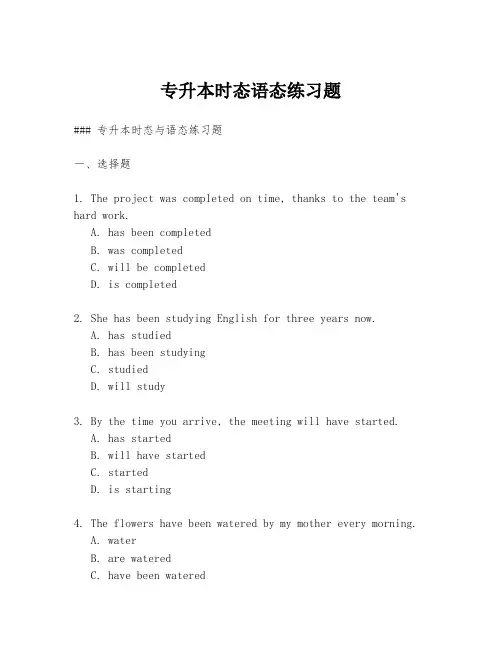 专升本时态语态练习题

### 专升本时态与语态练习题

一、选择题

1. The project was completed on time, thanks to the team's hard work.
A. has been completed
B. was completed
C. will be completed
D. is completed

2. She has been studying English for three years now.
A. has studied
B. has been studying
C. studied
D. will study

3. By the time you arrive, the meeting will have started.
A. has started
B. will have started
C. started
D. is starting

4. The flowers have been watered by my mother every morning.
A. water
B. are watered
C. have been watered